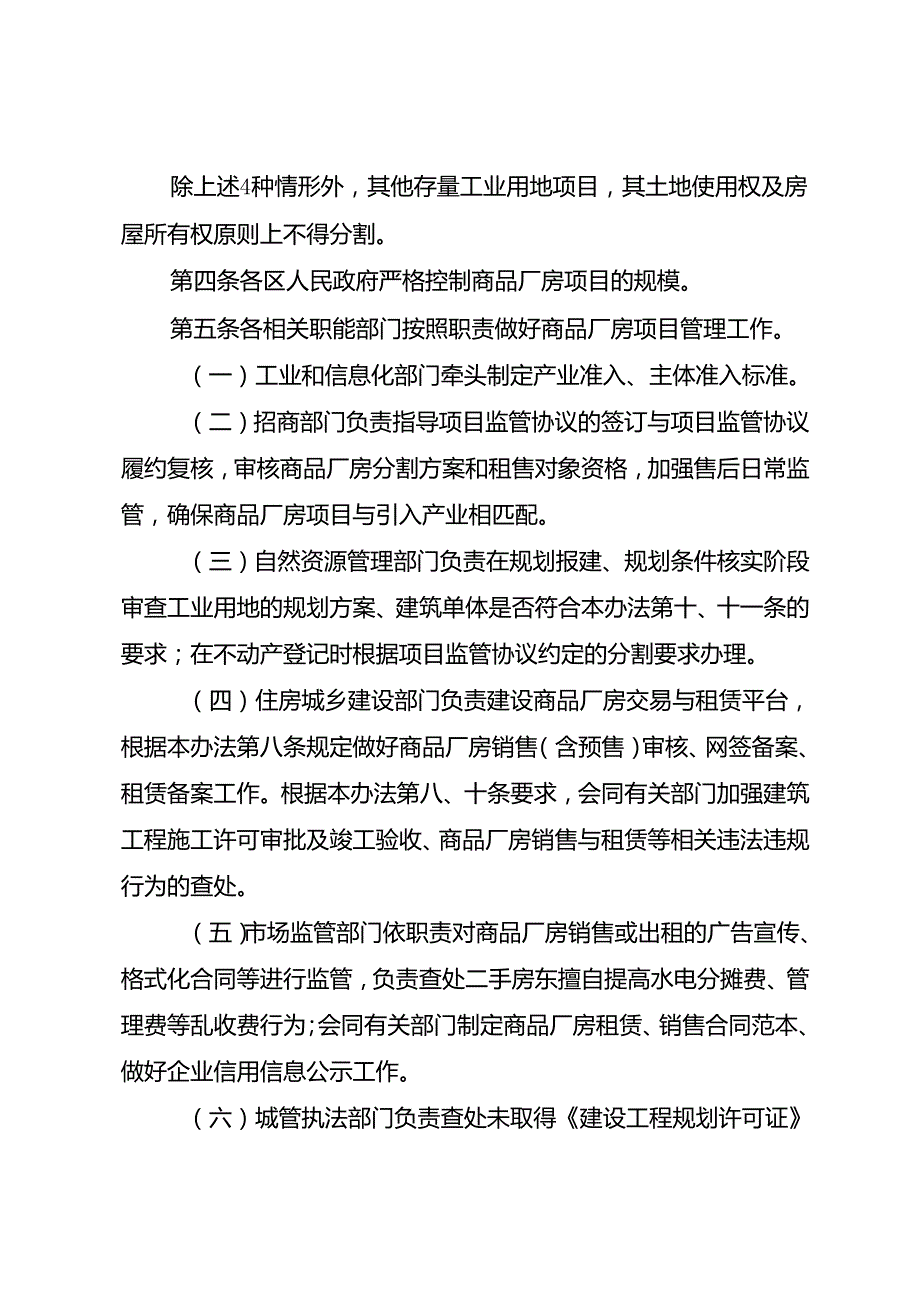 除上述4种情形外，其他存量工业用地项目，其土地使用权及房屋所有权原则上不得分割。

第四条各区人民政府严格控制商品厂房项目的规模。

第五条各相关职能部门按照职责做好商品厂房项目管理工作。

（一）工业和信息化部门牵头制定产业准入、主体准入标准。

（二）招商部门负责指导项目监管协议的签订与项目监管协议履约复核，审核商品厂房分割方案和租售对象资格，加强售后日常监管，确保商品厂房项目与引入产业相匹配。

（三）自然资源管理部门负责在规划报建、规划条件核实阶段审查工业用地的规划方案、建筑单体是否符合本办法第十、十一条的要求；在不动产登记时根据项目监管协议约定的分割要求办理。

（四）住房城乡建设部门负责建设商品厂房交易与租赁平台，根据本办法第八条规定做好商品厂房销售（含预售）审核、网签备案、租赁备案工作。根据本办法第八、十条要求，会同有关部门加强建筑工程施工许可审批及竣工验收、商品厂房销售与租赁等相关违法违规行为的查处。

（五）市场监管部门依职责对商品厂房销售或出租的广告宣传、格式化合同等进行监管，负责查处二手房东擅自提高水电分摊费、管理费等乱收费行为；会同有关部门制定商品厂房租赁、销售合同范本、做好企业信用信息公示工作。

（六）城管执法部门负责查处未取得《建设工程规划许可证》